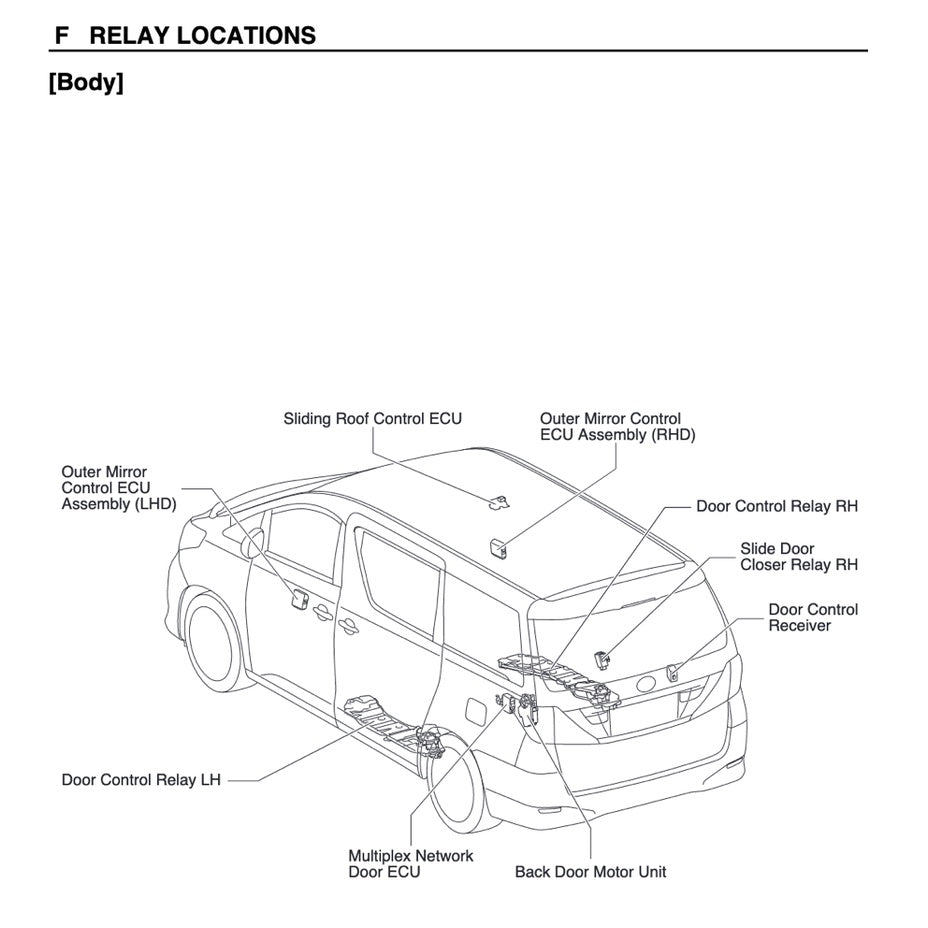 F RELAY LOCATIONS

[Body]

Sliding Roof Control ECU

Outer Mirror Control ECU Assembly (RHD)

Outer Mirror Control ECU Assembly (LHD)

Door Control Relay RH

Slide Door Closer Relay RH

Door Control Receiver

Door Control Relay LH

Multiplex Network Door ECU

Back Door Motor Unit